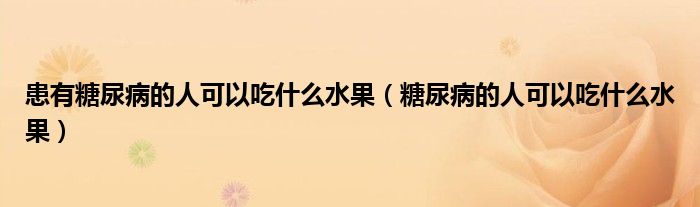 患有糖尿病的人可以吃什么水果（糖尿病的人可以吃什么水果）